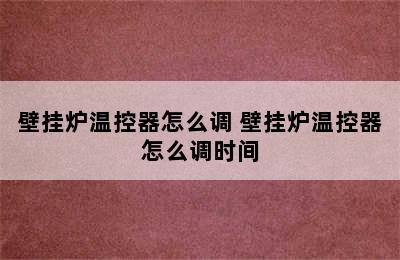 壁挂炉温控器怎么调 壁挂炉温控器怎么调时间